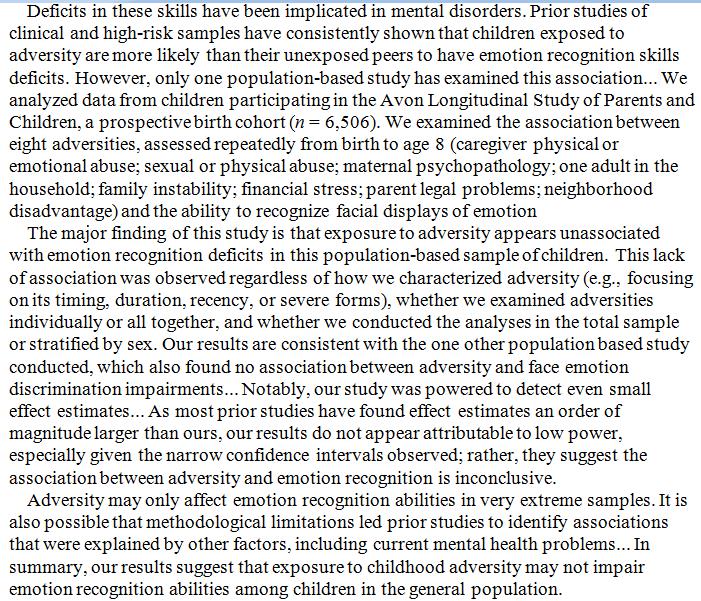 Deficits in these skills have been implicated in mental disorders. Prior studies of clinical and high-risk samples have consistently shown that children exposed to adversity are more likely than their unexposed peers to have emotion recognition skills deficits. However, only one population-based study has examined this association... We analyzed data from children participating in the Avon Longitudinal Study of Parents and Children, a prospective birth cohort ($n = 6,506$). We examined the association between eight adversities, assessed repeatedly from birth to age 8 (caregiver physical or emotional abuse; sexual or physical abuse; maternal psychopathology; one adult in the household; family instability; financial stress; parent legal problems; neighborhood disadvantage) and the ability to recognize facial displays of emotion

The major finding of this study is that exposure to adversity appears unassociated with emotion recognition deficits in this population-based sample of children. This lack of association was observed regardless of how we characterized adversity (e.g., focusing on its timing, duration, recency, or severe forms), whether we examined adversities individually or all together, and whether we conducted the analyses in the total sample or stratified by sex. Our results are consistent with the one other population based study conducted, which also found no association between adversity and face emotion discrimination impairments... Notably, our study was powered to detect even small effect estimates... As most prior studies have found effect estimates an order of magnitude larger than ours, our results do not appear attributable to low power, especially given the narrow confidence intervals observed; rather, they suggest the association between adversity and emotion recognition is inconclusive.

Adversity may only affect emotion recognition abilities in very extreme samples. It is also possible that methodological limitations led prior studies to identify associations that were explained by other factors, including current mental health problems... In summary, our results suggest that exposure to childhood adversity may not impair emotion recognition abilities among children in the general population.